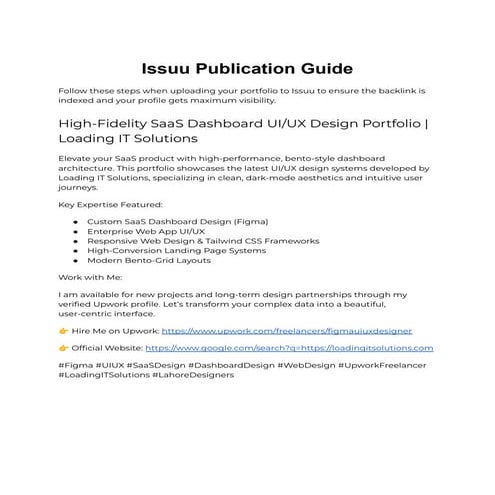 Issuu Publication Guide

Follow these steps when uploading your portfolio to Issuu to ensure the backlink is indexed and your profile gets maximum visibility.

High-Fidelity SaaS Dashboard UI/UX Design Portfolio | Loading IT Solutions

Elevate your SaaS product with high-performance, bento-style dashboard architecture. This portfolio showcases the latest UI/UX design systems developed by Loading IT Solutions, specializing in clean, dark-mode aesthetics and intuitive user journeys.

Key Expertise Featured:

• Custom SaaS Dashboard Design (Figma)
• Enterprise Web App UI/UX
• Responsive Web Design & Tailwind CSS Frameworks
• High-Conversion Landing Page Systems
• Modern Bento-Grid Layouts

Work with Me:

I am available for new projects and long-term design partnerships through my verified Upwork profile. Let's transform your complex data into a beautiful, user-centric interface.

👉 Hire Me on Upwork: https://www.upwork.com/freelancers/figmauiuxdesigner

👉 Official Website: https://www.google.com/search?q=https://loadingitsolutions.com

#Figma #UIUX #SaaSDesign #DashboardDesign #WebDesign #UpworkFreelancer #LoadingITSolutions #LahoreDesigners